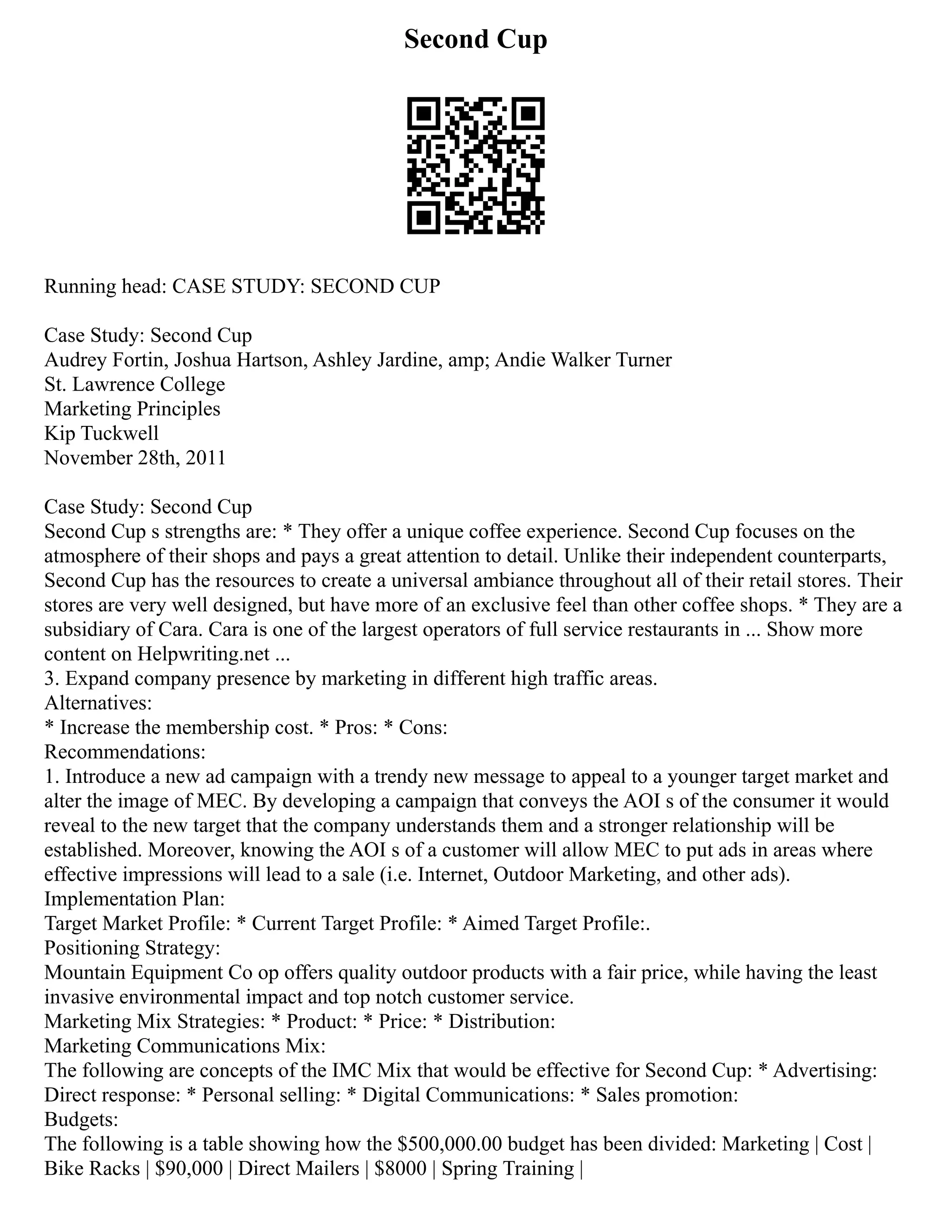 Second Cup

Running head: CASE STUDY: SECOND CUP

Case Study: Second Cup
Audrey Fortin, Joshua Hartson, Ashley Jardine, amp; Andie Walker Turner
St. Lawrence College
Marketing Principles
Kip Tuckwell
November 28th, 2011

Case Study: Second Cup
Second Cup s strengths are: * They offer a unique coffee experience. Second Cup focuses on the atmosphere of their shops and pays a great attention to detail. Unlike their independent counterparts, Second Cup has the resources to create a universal ambiance throughout all of their retail stores. Their stores are very well designed, but have more of an exclusive feel than other coffee shops. * They are a subsidiary of Cara. Cara is one of the largest operators of full service restaurants in ... Show more content on Helpwriting.net ...
3. Expand company presence by marketing in different high traffic areas.
Alternatives:
* Increase the membership cost. * Pros: * Cons:
Recommendations:
1. Introduce a new ad campaign with a trendy new message to appeal to a younger target market and alter the image of MEC. By developing a campaign that conveys the AOI s of the consumer it would reveal to the new target that the company understands them and a stronger relationship will be established. Moreover, knowing the AOI s of a customer will allow MEC to put ads in areas where effective impressions will lead to a sale (i.e. Internet, Outdoor Marketing, and other ads).
Implementation Plan:
Target Market Profile: * Current Target Profile: * Aimed Target Profile:.
Positioning Strategy:
Mountain Equipment Co op offers quality outdoor products with a fair price, while having the least invasive environmental impact and top notch customer service.
Marketing Mix Strategies: * Product: * Price: * Distribution:
Marketing Communications Mix:
The following are concepts of the IMC Mix that would be effective for Second Cup: * Advertising: Direct response: * Personal selling: * Digital Communications: * Sales promotion:
Budgets:
The following is a table showing how the $500,000.00 budget has been divided: Marketing | Cost | Bike Racks | $90,000 | Direct Mailers | $8000 | Spring Training |